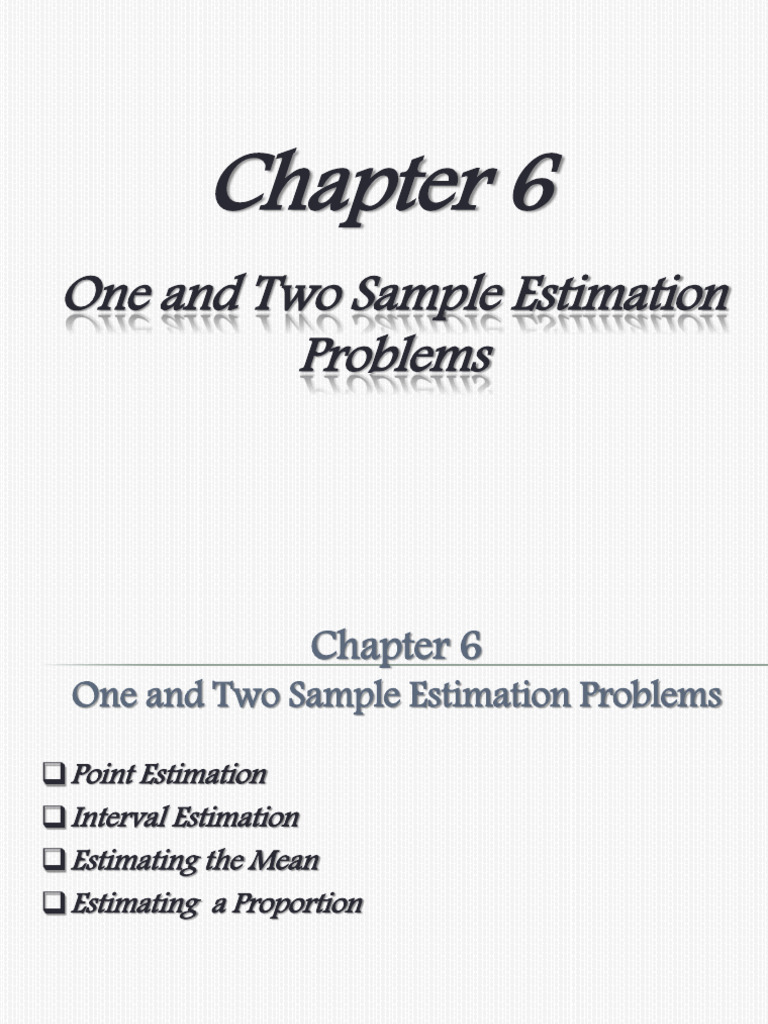 Chapter 6

One and Two Sample Estimation Problems

Chapter 6

One and Two Sample Estimation Problems

☐ Point Estimation
☐ Interval Estimation
☐ Estimating the Mean
☐ Estimating a Proportion